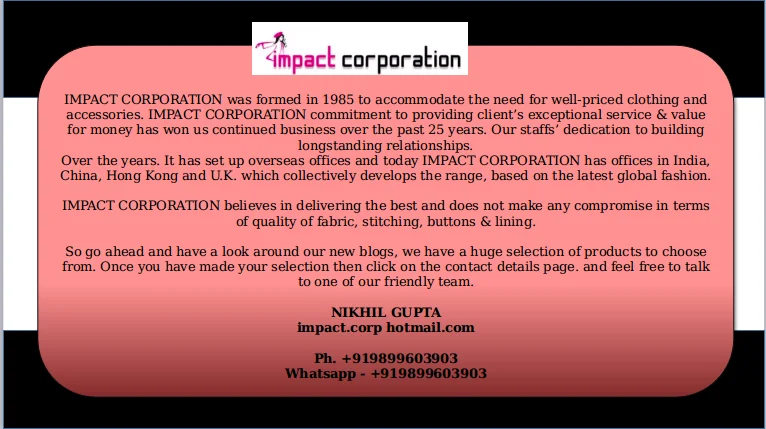 impact corporation

IMPACT CORPORATION was formed in 1985 to accommodate the need for well-priced clothing and accessories. IMPACT CORPORATION commitment to providing client's exceptional service & value for money has won us continued business over the past 25 years. Our staffs' dedication to building longstanding relationships.

Over the years. It has set up overseas offices and today IMPACT CORPORATION has offices in India, China, Hong Kong and U.K. which collectively develops the range, based on the latest global fashion.

IMPACT CORPORATION believes in delivering the best and does not make any compromise in terms of quality of fabric, stitching, buttons & lining.

So go ahead and have a look around our new blogs, we have a huge selection of products to choose from. Once you have made your selection then click on the contact details page. and feel free to talk to one of our friendly team.

NIKHIL GUPTA
impact.corp hotmail.com

Ph. +919899603903
Whatsapp - +919899603903